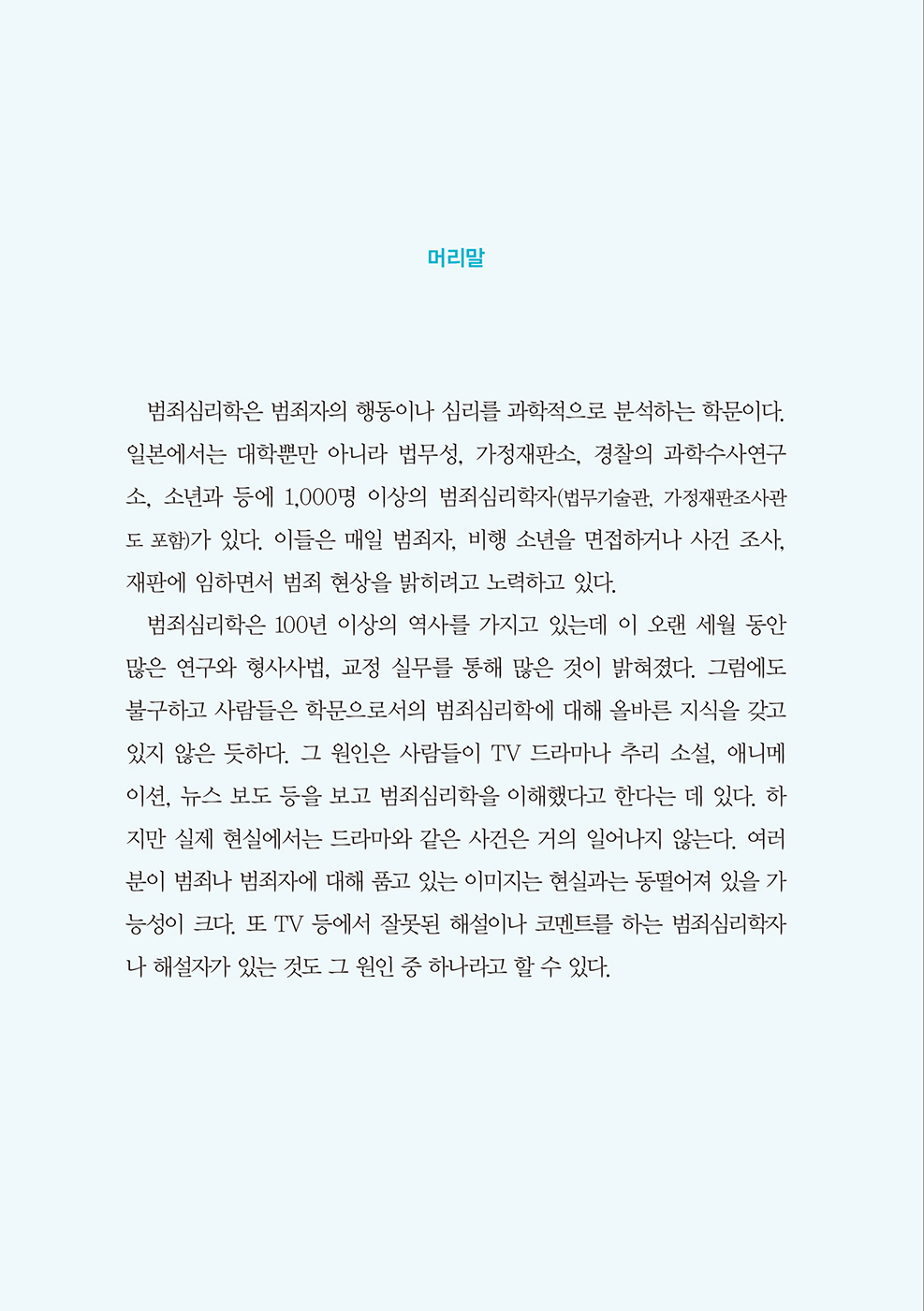 머리말

범죄심리학은 범죄자의 행동이나 심리를 과학적으로 분석하는 학문이다. 일본에서는 대학뿐만 아니라 법무성, 가정재판소, 경찰의 과학수사연구소, 소년과 등에 1,000명 이상의 범죄심리학자(법무기술관, 가정재판조사관도 포함)가 있다. 이들은 매일 범죄자, 비행 소년을 면접하거나 사건 조사, 재판에 임하면서 범죄 현상을 밝히려고 노력하고 있다.

범죄심리학은 100년 이상의 역사를 가지고 있는데 이 오랜 세월 동안 많은 연구와 형사사법, 교정 실무를 통해 많은 것이 밝혀졌다. 그럼에도 불구하고 사람들은 학문으로서의 범죄심리학에 대해 올바른 지식을 갖고 있지 않은 듯하다. 그 원인은 사람들이 TV 드라마나 추리 소설, 애니메이션, 뉴스 보도 등을 보고 범죄심리학을 이해했다고 한다는 데 있다. 하지만 실제 현실에서는 드라마와 같은 사건은 거의 일어나지 않는다. 여러분이 범죄나 범죄자에 대해 품고 있는 이미지는 현실과는 동떨어져 있을 가능성이 크다. 또 TV 등에서 잘못된 해설이나 코멘트를 하는 범죄심리학자나 해설자가 있는 것도 그 원인 중 하나라고 할 수 있다.